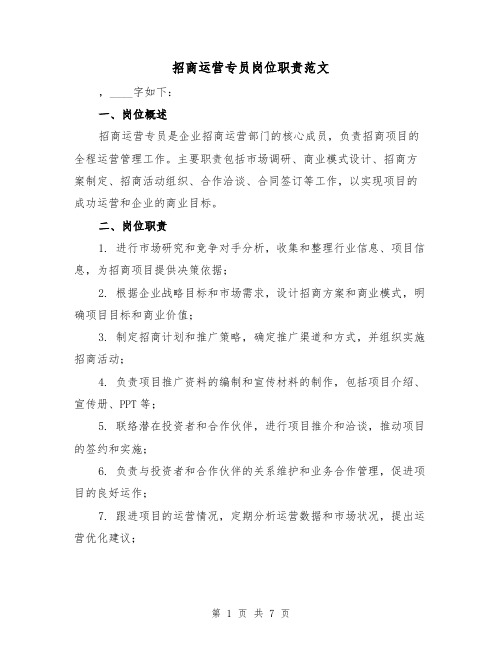 招商运营专员岗位职责范文

，____字如下：

一、岗位概述

招商运营专员是企业招商运营部门的核心成员，负责招商项目的全程运营管理工作。主要职责包括市场调研、商业模式设计、招商方案制定、招商活动组织、合作洽谈、合同签订等工作，以实现项目的成功运营和企业的商业目标。

二、岗位职责

1. 进行市场研究和竞争对手分析，收集和整理行业信息、项目信息，为招商项目提供决策依据；

2. 根据企业战略目标和市场需求，设计招商方案和商业模式，明确项目目标和商业价值；

3. 制定招商计划和推广策略，确定推广渠道和方式，并组织实施招商活动；

4. 负责项目推广资料的编制和宣传材料的制作，包括项目介绍、宣传册、PPT 等；

5. 联络潜在投资者和合作伙伴，进行项目推介和洽谈，推动项目的签约和实施；

6. 负责与投资者和合作伙伴的关系维护和业务合作管理，促进项目的良好运作；

7. 跟进项目的运营情况，定期分析运营数据和市场状况，提出运营优化建议；

第 1 页 共 7 页